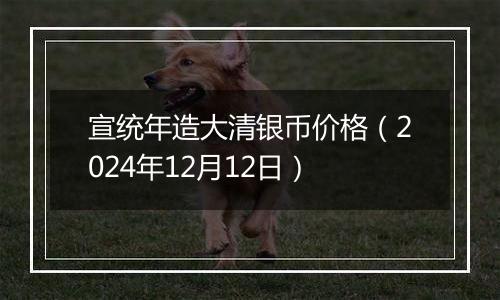 宣统年造大清银币价格（2024年12月12日）